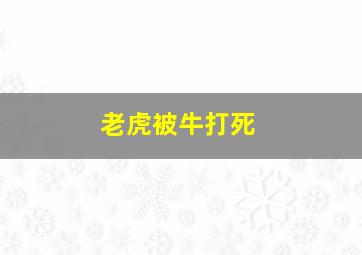 老虎被牛打死